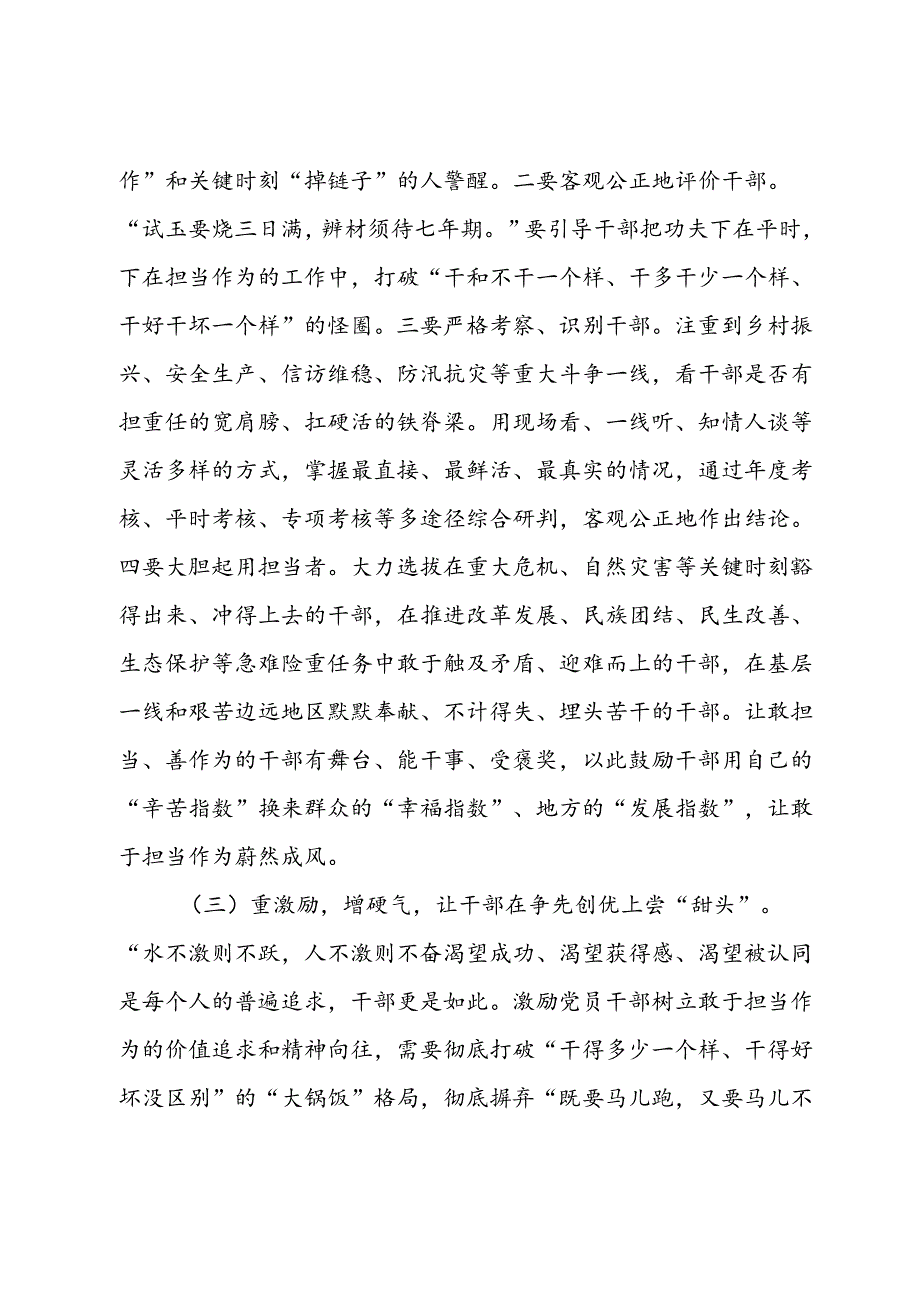 作”和关键时刻“掉链子”的人警醒。二要客观公正地评价干部。“试玉要烧三日满，辨材须待七年期。”要引导干部把功夫下在平时，下在担当作为的工作中，打破“干和不干一个样、干多干少一个样、干好干坏一个样”的怪圈。三要严格考察、识别干部。注重到乡村振兴、安全生产、信访维稳、防汛抗灾等重大斗争一线，看干部是否有担重任的宽肩膀、扛硬活的铁脊梁。用现场看、一线听、知情人谈等灵活多样的方式，掌握最直接、最鲜活、最真实的情况，通过年度考核、平时考核、专项考核等多途径综合研判，客观公正地作出结论。四要大胆起用担当者。大力选拔在重大危机、自然灾害等关键时刻豁得出来、冲得上去的干部，在推进改革发展、民族团结、民生改善、生态保护等急难险重任务中敢于触及矛盾、迎难而上的干部，在基层一线和艰苦边远地区默默奉献、不计得失、埋头苦干的干部。让敢担当、善作为的干部有舞台、能干事、受褒奖，以此鼓励干部用自己的“辛苦指数”换来群众的“幸福指数”、地方的“发展指数”，让敢于担当作为蔚然成风。

（三）重激励，增硬气，让干部在争先创优上尝“甜头”。“水不激则不跃，人不激则不奋渴望成功、渴望获得感、渴望被认同是每个人的普遍追求，干部更是如此。激励党员干部树立敢于担当作为的价值追求和精神向往，需要彻底打破“干得多少一个样、干得好坏没区别”的“大锅饭”格局，彻底摒弃“既要马儿跑，又要马儿不